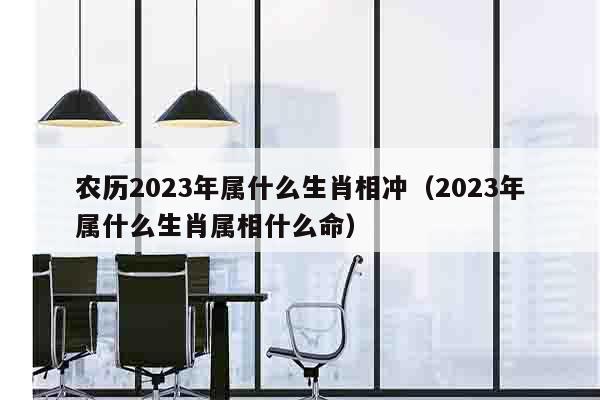 农历2023年属什么生肖相冲（2023年属什么生肖属相什么命）